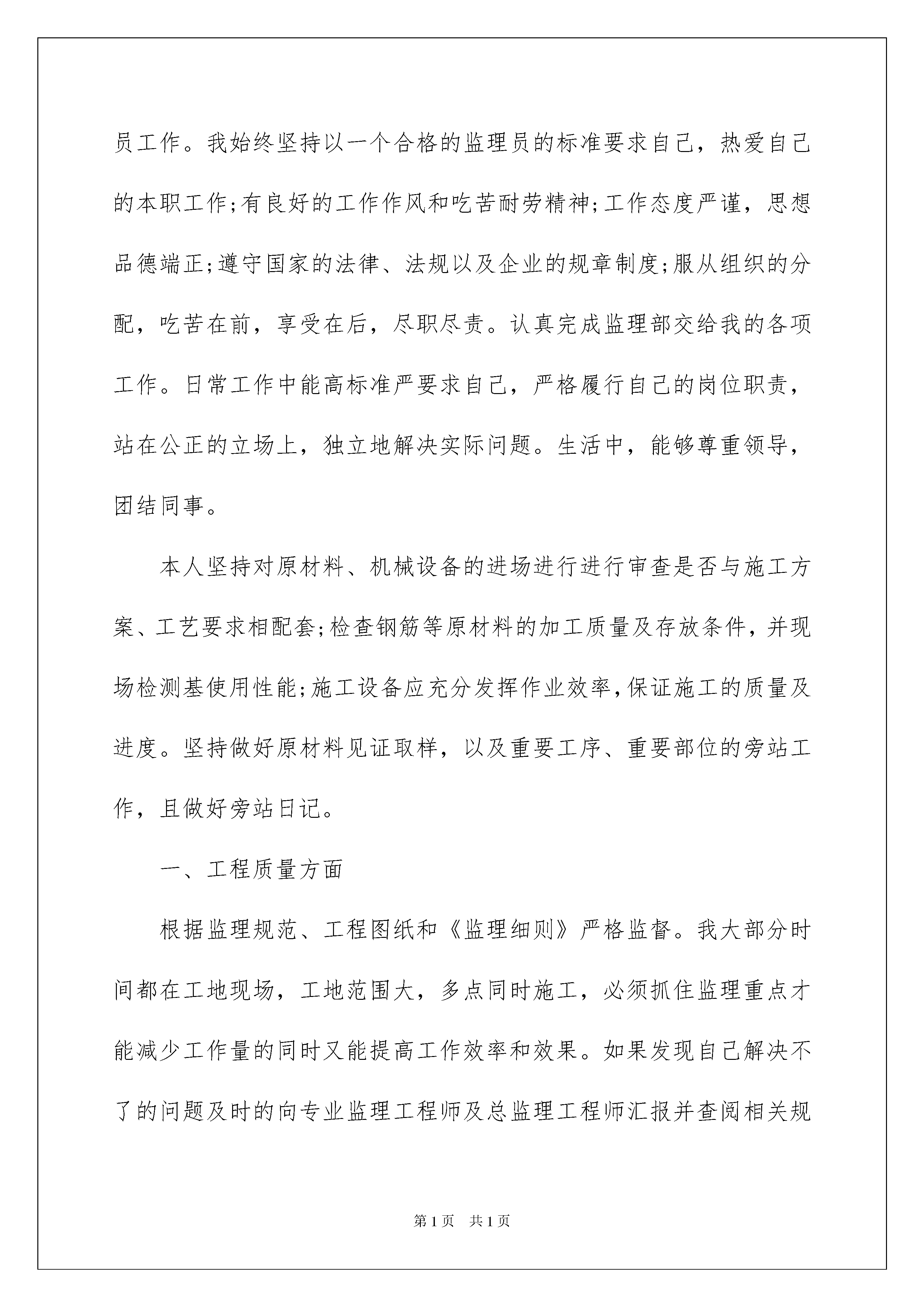 员工作。我始终坚持以一个合格的监理员的标准要求自己，热爱自己的本职工作;有良好的工作作风和吃苦耐劳精神;工作态度严谨，思想品德端正;遵守国家的法律、法规以及企业的规章制度;服从组织的分配，吃苦在前，享受在后，尽职尽责。认真完成监理部交给我的各项工作。日常工作中能高标准严要求自己，严格履行自己的岗位职责，站在公正的立场上，独立地解决实际问题。生活中，能够尊重领导，团结同事。

本人坚持对原材料、机械设备的进场进行进行审查是否与施工方案、工艺要求相配套;检查钢筋等原材料的加工质量及存放条件，并现场检测基使用性能;施工设备应充分发挥作业效率,保证施工的质量及进度。坚持做好原材料见证取样，以及重要工序、重要部位的旁站工作，且做好旁站日记。

一、工程质量方面

根据监理规范、工程图纸和《监理细则》严格监督。我大部分时间都在工地现场，工地范围大，多点同时施工，必须抓住监理重点才能减少工作量的同时又能提高工作效率和效果。如果发现自己解决不了的问题及时的向专业监理工程师及总监理工程师汇报并查阅相关规

第1页 共1页